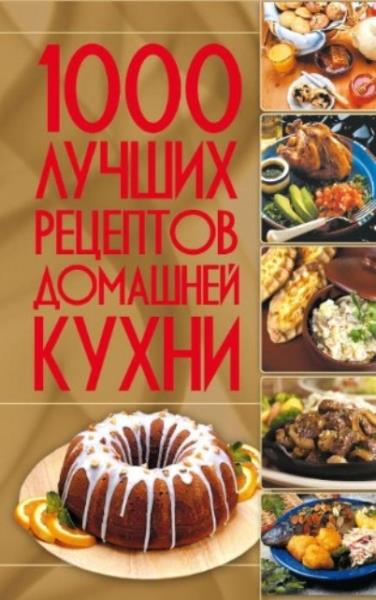 1000 ЛУЧШИХ РЕЦЕПТОВ ДОМАШНЕЙ КУХНИ